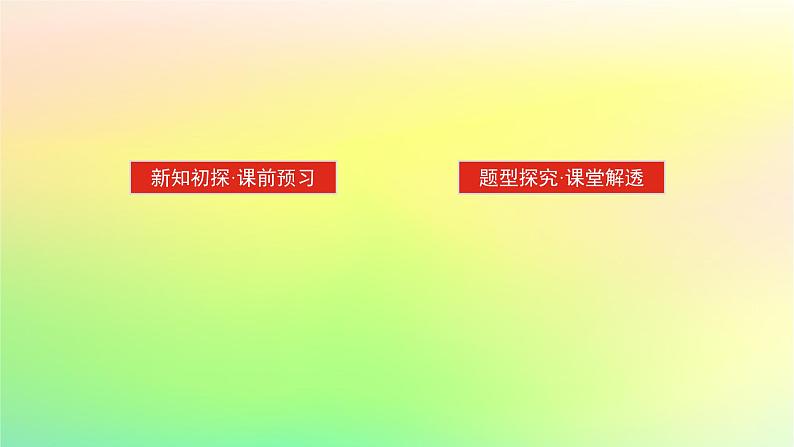 新知初探·课前预习

题型探究·课堂解透